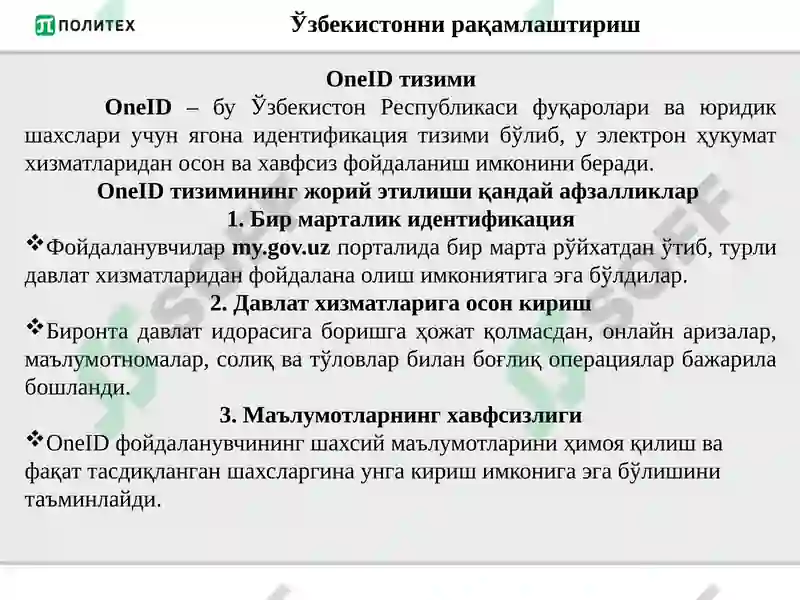 ПОЛИТЕХ

Ўзбекистонни рақамлаштириш

OneID тизими

OneID – бу Ўзбекистон Республикаси фуқаролари ва юридик шахслари учун ягона идентификация тизими бўлиб, у электрон ҳукумат хизматларидан осон ва хавфсиз фойдаланиш имконини беради.

OneID тизимининг жорий этилиши қандай афзалликлар

1. Бир марталик идентификация

❖Фойдаланувчилар my.gov.uz порталида бир марта рўйхатдан ўтиб, турли давлат хизматларидан фойдалана олиш имкониятига эга бўлдилар.

2. Давлат хизматларига осон кириш

❖Биронта давлат идорасига боришга ҳожат қолмасдан, онлайн аризалар, маълумотномалар, солиқ ва тўловлар билан боғлиқ операциялар бажарила бошланди.

3. Маълумотларнинг хавфсизлиги

❖OneID фойдаланувчининг шахсий маълумотларини ҳимоя қилиш ва фақат тасдиқланган шахсларгина унга кириш имконига эга бўлишини таъминлайди.